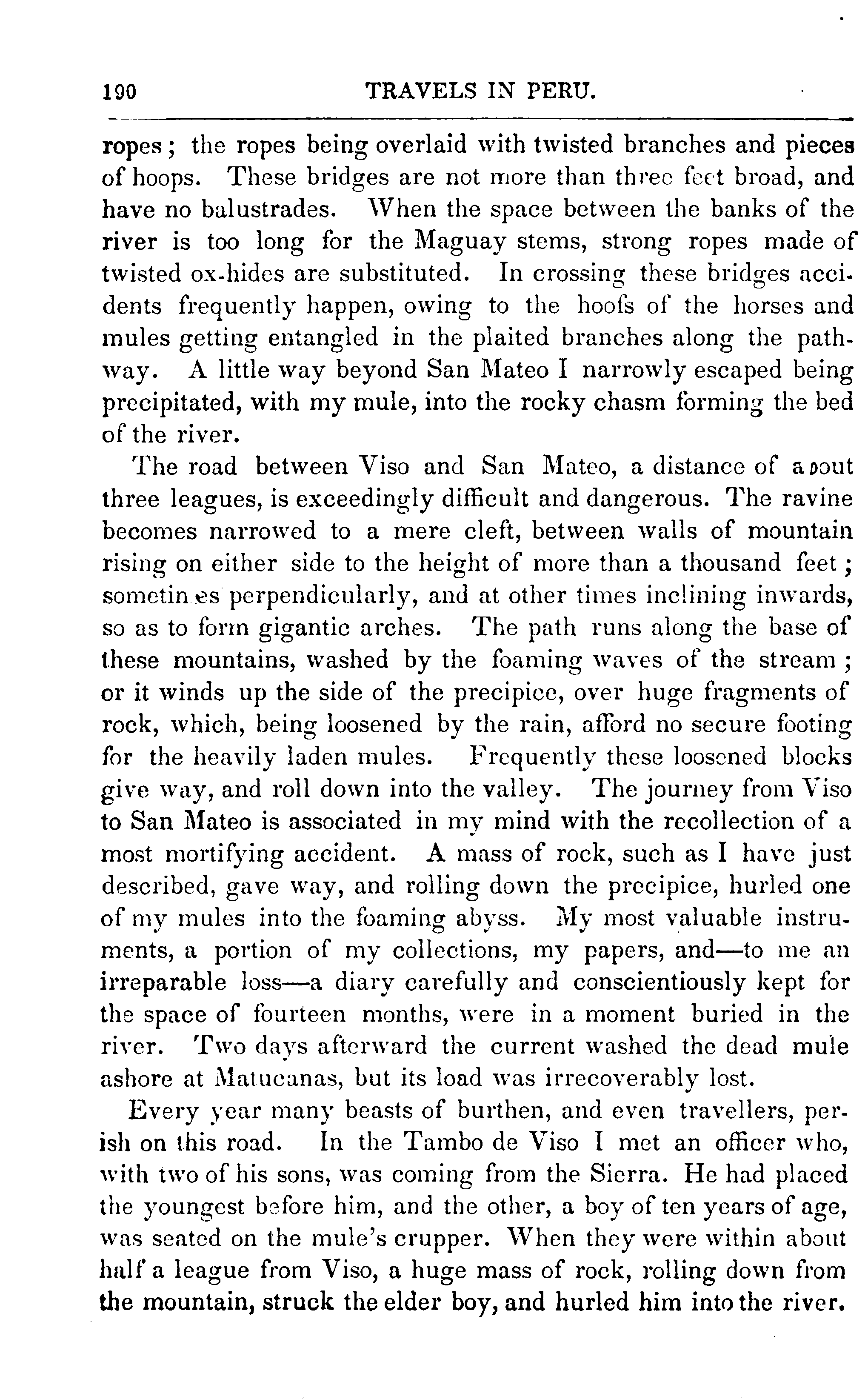 190 TRAVELS IN PERU.

ropes; the ropes being overlaid with twisted branches and pieces of hoops. These bridges are not more than three feet broad, and have no balustrades. When the space between the banks of the river is too long for the Maguay stems, strong ropes made of twisted ox-hides are substituted. In crossing these bridges accidents frequently happen, owing to the hoofs of the horses and mules getting entangled in the plaited branches along the pathway. A little way beyond San Mateo I narrowly escaped being precipitated, with my mule, into the rocky chasm forming the bed of the river.

The road between Viso and San Mateo, a distance of about three leagues, is exceedingly difficult and dangerous. The ravine becomes narrowed to a mere cleft, between walls of mountain rising on either side to the height of more than a thousand feet; sometimes perpendicularly, and at other times inclining inwards, so as to form gigantic arches. The path runs along the base of these mountains, washed by the foaming waves of the stream; or it winds up the side of the precipice, over huge fragments of rock, which, being loosened by the rain, afford no secure footing for the heavily laden mules. Frequently these loosened blocks give way, and roll down into the valley. The journey from Viso to San Mateo is associated in my mind with the recollection of a most mortifying accident. A mass of rock, such as I have just described, gave way, and rolling down the precipice, hurled one of my mules into the foaming abyss. My most valuable instruments, a portion of my collections, my papers, and—to me an irreparable loss—a diary carefully and conscientiously kept for the space of fourteen months, were in a moment buried in the river. Two days afterward the current washed the dead mule ashore at Matucanas, but its load was irrecoverably lost.

Every year many beasts of burthen, and even travellers, perish on this road. In the Tambo de Viso I met an officer who, with two of his sons, was coming from the Sierra. He had placed the youngest before him, and the other, a boy of ten years of age, was seated on the mule's crupper. When they were within about half a league from Viso, a huge mass of rock, rolling down from the mountain, struck the elder boy, and hurled him into the river.